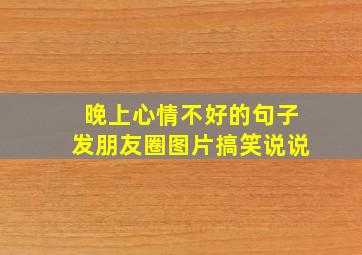 晚上心情不好的句子
发朋友圈图片搞笑说说